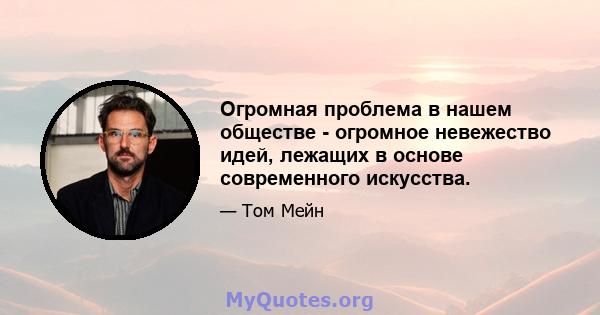 Огромная проблема в нашем обществе - огромное невежество идей, лежащих в основе современного искусства.

— Том Мейн

MyQuotes.org